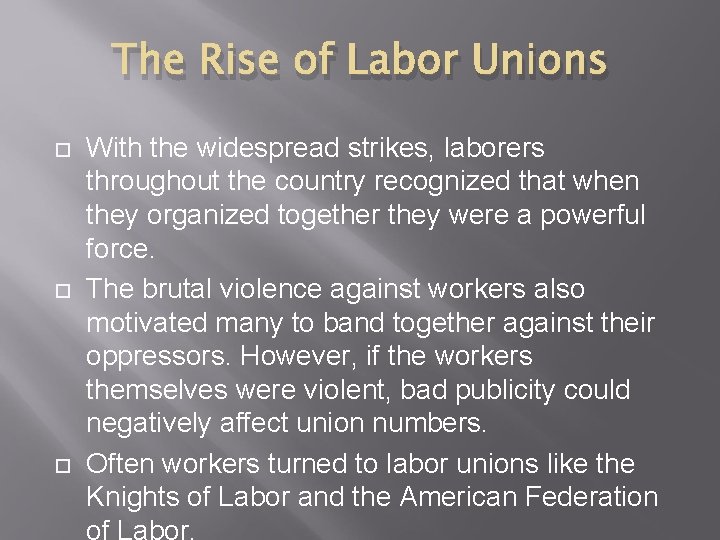 The Rise of Labor Unions

With the widespread strikes, laborers throughout the country recognized that when they organized together they were a powerful force.

The brutal violence against workers also motivated many to band together against their oppressors. However, if the workers themselves were violent, bad publicity could negatively affect union numbers.

Often workers turned to labor unions like the Knights of Labor and the American Federation of Labor.